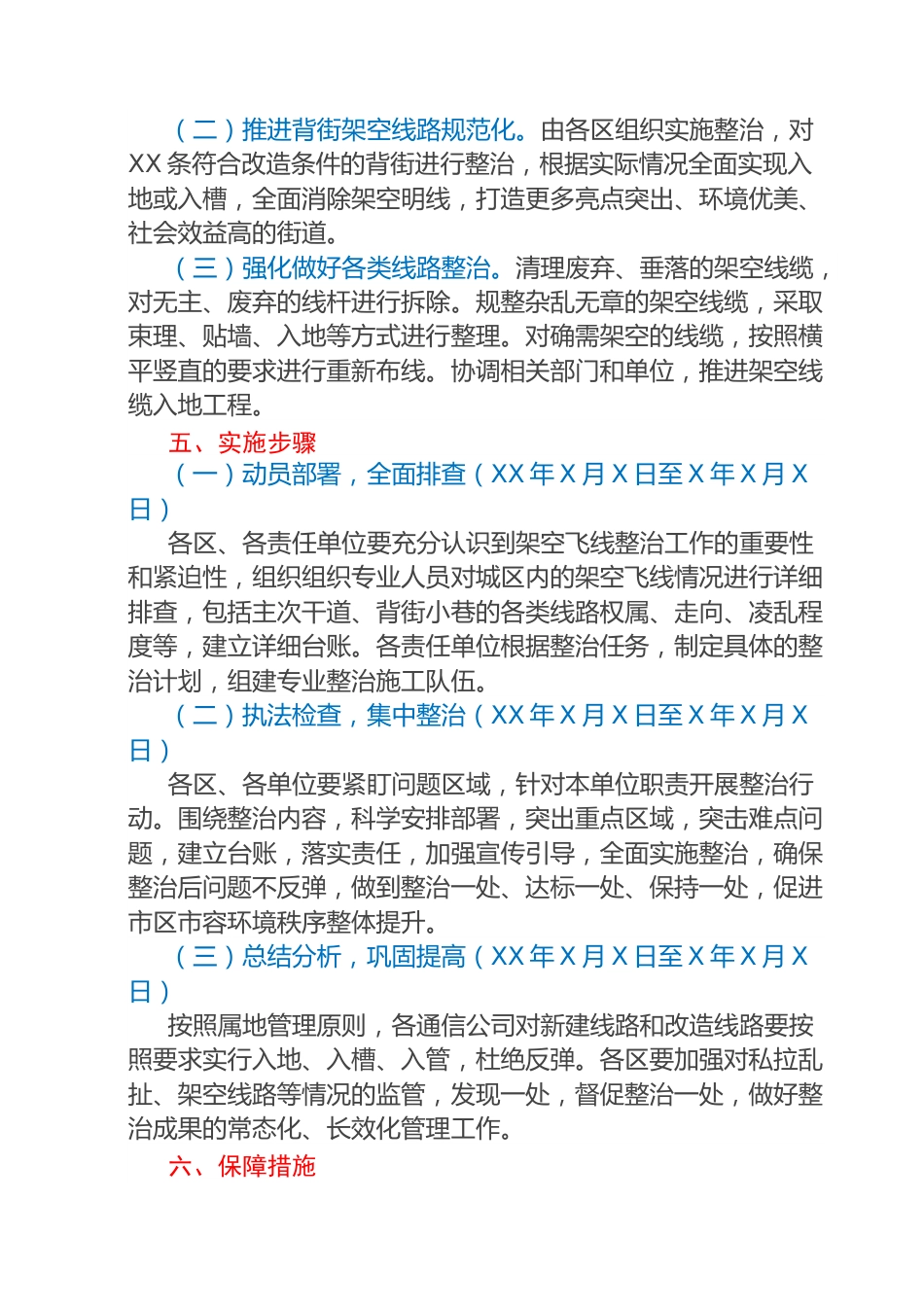 （二）推进背街架空线路规范化。由各区组织实施整治，对XX条符合改造条件的背街进行整治，根据实际情况全面实现入地或入槽，全面消除架空明线，打造更多亮点突出、环境优美、社会效益高的街道。

（三）强化做好各类线路整治。清理废弃、垂落的架空线缆，对无主、废弃的线杆进行拆除。规整杂乱无章的架空线缆，采取束理、贴墙、入地等方式进行整理。对确需架空的线缆，按照横平竖直的要求进行重新布线。协调相关部门和单位，推进架空线缆入地工程。

五、实施步骤

（一）动员部署，全面排查（XX年X月X日至X年X月X日）

各区、各责任单位要充分认识到架空飞线整治工作的重要性和紧迫性，组织组织专业人员对城区内的架空飞线情况进行详细排查，包括主次干道、背街小巷的各类线路权属、走向、凌乱程度等，建立详细台账。各责任单位根据整治任务，制定具体的整治计划，组建专业整治施工队伍。

（二）执法检查，集中整治（XX年X月X日至X年X月X日）

各区、各单位要紧盯问题区域，针对本单位职责开展整治行动。围绕整治内容，科学安排部署，突出重点区域，突击难点问题，建立台账，落实责任，加强宣传引导，全面实施整治，确保整治后问题不反弹，做到整治一处、达标一处、保持一处，促进市区市容环境秩序整体提升。

（三）总结分析，巩固提高（XX年X月X日至X年X月X日）

按照属地管理原则，各通信公司对新建线路和改造线路要按照要求实行入地、入槽、入管，杜绝反弹。各区要加强对私拉乱扯、架空线路等情况的监管，发现一处，督促整治一处，做好整治成果的常态化、长效化管理工作。

六、保障措施